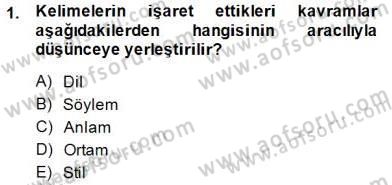 1. Kelimelerin işaret ettikleri kavramlar aşağıdakilerden hangisinin aracılıyla düşünceye yerleştirilir?

A) Dil
B) Söylem
C) Anlam
D) Ortam
E) Stil

www.aofsoru.com